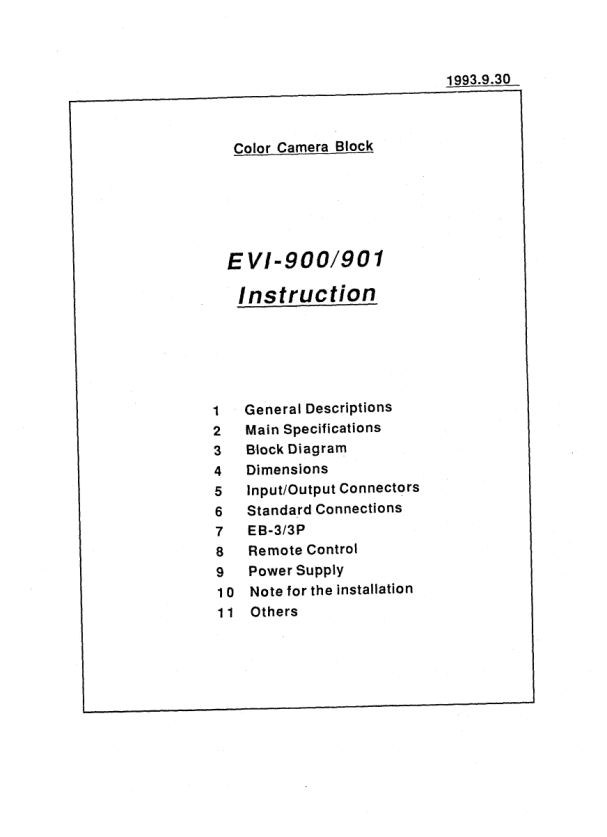 1993.9.30

Color Camera Block

EVI-900/901
Instruction

1 General Descriptions
2 Main Specifications
3 Block Diagram
4 Dimensions
5 Input/Output Connectors
6 Standard Connections
7 EB-3/3P
8 Remote Control
9 Power Supply
10 Note for the installation
11 Others